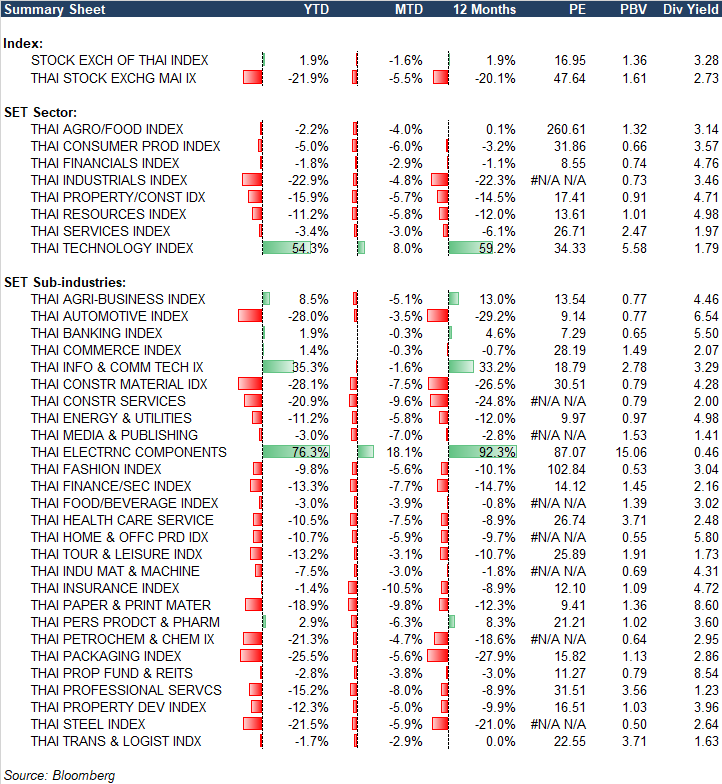 | Summary Sheet | YTD | MTD | 12 Months | PE | PBV | Div Yield |
|---|---|---|---|---|---|---|
| **Index:** | | | | | | |
| STOCK EXCH OF THAI INDEX | 1.9% | -1.6% | 1.9% | 16.95 | 1.36 | 3.28 |
| THAI STOCK EXCHG MAI IX | -21.9% | -5.5% | -20.1% | 47.64 | 1.61 | 2.73 |
| **SET Sector:** | | | | | | |
| THAI AGRO/FOOD INDEX | -2.2% | -4.0% | 0.1% | 260.61 | 1.32 | 3.14 |
| THAI CONSUMER PROD INDEX | -5.0% | -6.0% | -3.2% | 31.86 | 0.66 | 3.57 |
| THAI FINANCIALS INDEX | -1.8% | -2.9% | -1.1% | 8.55 | 0.74 | 4.76 |
| THAI INDUSTRIALS INDEX | -22.9% | -4.8% | -22.3% | #N/A N/A | 0.73 | 3.46 |
| THAI PROPERTY/CONST IDX | -15.9% | -5.7% | -14.5% | 17.41 | 0.91 | 4.71 |
| THAI RESOURCES INDEX | -11.2% | -5.8% | -12.0% | 13.61 | 1.01 | 4.98 |
| THAI SERVICES INDEX | -3.4% | -3.0% | -6.1% | 26.71 | 2.47 | 1.97 |
| THAI TECHNOLOGY INDEX | 54.3% | 8.0% | 59.2% | 34.33 | 5.58 | 1.79 |
| **SET Sub-industries:** | | | | | | |
| THAI AGRI-BUSINESS INDEX | 8.5% | -5.1% | 13.0% | 13.54 | 0.77 | 4.46 |
| THAI AUTOMOTIVE INDEX | -28.0% | -3.5% | -29.2% | 9.14 | 0.77 | 6.54 |
| THAI BANKING INDEX | 1.9% | -0.3% | 4.6% | 7.29 | 0.65 | 5.50 |
| THAI COMMERCE INDEX | 1.4% | -0.3% | -0.7% | 28.19 | 1.49 | 2.07 |
| THAI INFO & COMM TECH IX | 35.3% | -1.6% | 33.2% | 18.79 | 2.78 | 3.29 |
| THAI CONSTR MATERIAL IDX | -28.1% | -7.5% | -26.5% | 30.51 | 0.79 | 4.28 |
| THAI CONSTR SERVICES | -20.9% | -9.6% | -24.8% | #N/A N/A | 0.79 | 2.00 |
| THAI ENERGY & UTILITIES | -11.2% | -5.8% | -12.0% | 9.97 | 0.97 | 4.98 |
| THAI MEDIA & PUBLISHING | -3.0% | -7.0% | -2.8% | #N/A N/A | 1.53 | 1.41 |
| THAI ELECTRNC COMPONENTS | 76.3% | 18.1% | 92.3% | 87.07 | 15.06 | 0.46 |
| THAI FASHION INDEX | -9.8% | -5.6% | -10.1% | 102.84 | 0.53 | 3.04 |
| THAI FINANCE/SEC INDEX | -13.3% | -7.7% | -14.7% | 14.12 | 1.45 | 2.16 |
| THAI FOOD/BEVERAGE INDEX | -3.0% | -3.9% | -0.8% | #N/A N/A | 1.39 | 3.02 |
| THAI HEALTH CARE SERVICE | -10.5% | -7.5% | -8.9% | 26.74 | 3.71 | 2.48 |
| THAI HOME & OFFC PRD IDX | -10.7% | -5.9% | -9.7% | #N/A N/A | 0.55 | 5.80 |
| THAI TOUR & LEISURE INDX | -13.2% | -3.1% | -10.7% | 25.89 | 1.91 | 1.73 |
| THAI INDU MAT & MACHINE | -7.5% | -3.0% | -1.8% | #N/A N/A | 0.69 | 4.31 |
| THAI INSURANCE INDEX | -1.4% | -10.5% | -8.9% | 12.10 | 1.09 | 4.72 |
| THAI PAPER & PRINT MATER | -18.9% | -9.8% | -12.3% | 9.41 | 1.36 | 8.60 |
| THAI PERS PRODCT & PHARM | 2.9% | -6.3% | 8.3% | 21.21 | 1.02 | 3.60 |
| THAI PETROCHEM & CHEM IX | -21.3% | -4.7% | -18.6% | #N/A N/A | 0.64 | 2.95 |
| THAI PACKAGING INDEX | -25.5% | -5.6% | -27.9% | 15.82 | 1.13 | 2.86 |
| THAI PROP FUND & REITS | -2.8% | -3.8% | -3.0% | 11.27 | 0.79 | 8.54 |
| THAI PROFESSIONAL SERVCS | -15.2% | -8.0% | -8.9% | 31.51 | 3.56 | 1.23 |
| THAI PROPERTY DEV INDEX | -12.3% | -5.0% | -9.9% | 16.51 | 1.03 | 3.96 |
| THAI STEEL INDEX | -21.5% | -5.9% | -21.0% | #N/A N/A | 0.50 | 2.64 |
| THAI TRANS & LOGIST INDX | -1.7% | -2.9% | 0.0% | 22.55 | 3.71 | 1.63 |

Source: Bloomberg